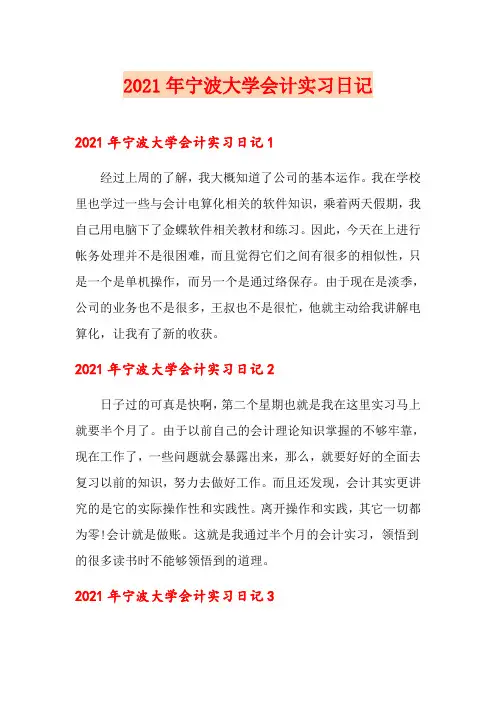 2021 年宁波大学会计实习日记

2021 年宁波大学会计实习日记 1

经过上周的了解，我大概知道了公司的基本运作。我在学校里也学过一些与会计电算化相关的软件知识，乘着两天假期，我自己用电脑下了金蝶软件相关教材和练习。因此，今天在上进行帐务处理并不是很困难，而且觉得它们之间有很多的相似性，只是一个是单机操作，而另一个是通过络保存。由于现在是淡季，公司的业务也不是很多，王叔也不是很忙，他就主动给我讲解电算化，让我有了新的收获。

2021 年宁波大学会计实习日记 2

日子过的可真是快啊，第二个星期也就是我在这里实习马上就要半个月了。由于以前自己的会计理论知识掌握的不够牢靠，现在工作了，一些问题就会暴露出来，那么，就要好好的全面去复习以前的知识，努力去做好工作。而且还发现，会计其实更讲究的是它的实际操作性和实践性。离开操作和实践，其它一切都为零!会计就是做账。这就是我通过半个月的会计实习，领悟到的很多读书时不能够领悟到的道理。

2021 年宁波大学会计实习日记 3